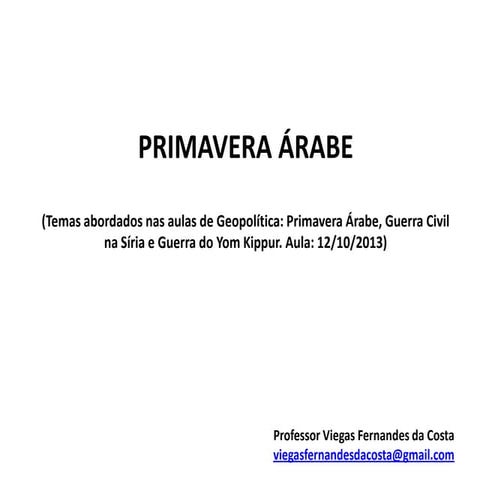 PRIMAVERA ÁRABE

(Temas abordados nas aulas de Geopolítica: Primavera Árabe, Guerra Civil na Síria e Guerra do Yom Kippur. Aula: 12/10/2013)

Professor Viegas Fernandes da Costa
viegasfernandesdacosta@gmail.com